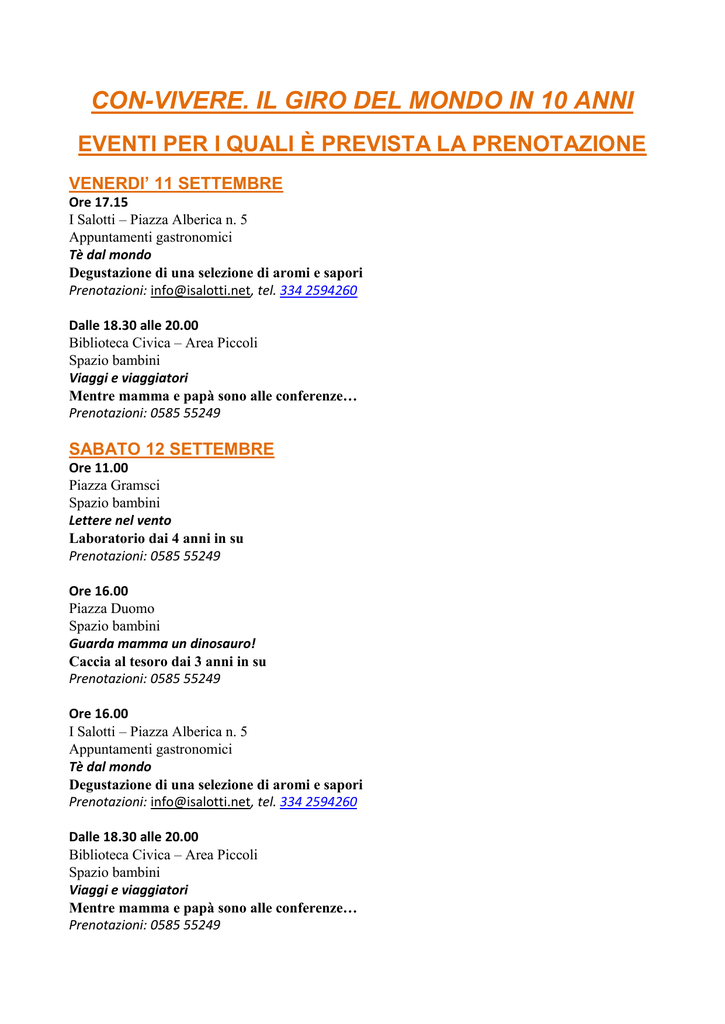 CON-VIVERE. IL GIRO DEL MONDO IN 10 ANNI

EVENTI PER I QUALI È PREVISTA LA PRENOTAZIONE

VENERDI' 11 SETTEMBRE
Ore 17.15
I Salotti – Piazza Alberica n. 5
Appuntamenti gastronomici
Tè dal mondo
Degustazione di una selezione di aromi e sapori
Prenotazioni: info@isalotti.net, tel. 334 2594260

Dalle 18.30 alle 20.00
Biblioteca Civica – Area Piccoli
Spazio bambini
Viaggi e viaggiatori
Mentre mamma e papà sono alle conferenze…
Prenotazioni: 0585 55249

SABATO 12 SETTEMBRE
Ore 11.00
Piazza Gramsci
Spazio bambini
Lettere nel vento
Laboratorio dai 4 anni in su
Prenotazioni: 0585 55249

Ore 16.00
Piazza Duomo
Spazio bambini
Guarda mamma un dinosauro!
Caccia al tesoro dai 3 anni in su
Prenotazioni: 0585 55249

Ore 16.00
I Salotti – Piazza Alberica n. 5
Appuntamenti gastronomici
Tè dal mondo
Degustazione di una selezione di aromi e sapori
Prenotazioni: info@isalotti.net, tel. 334 2594260

Dalle 18.30 alle 20.00
Biblioteca Civica – Area Piccoli
Spazio bambini
Viaggi e viaggiatori
Mentre mamma e papà sono alle conferenze…
Prenotazioni: 0585 55249